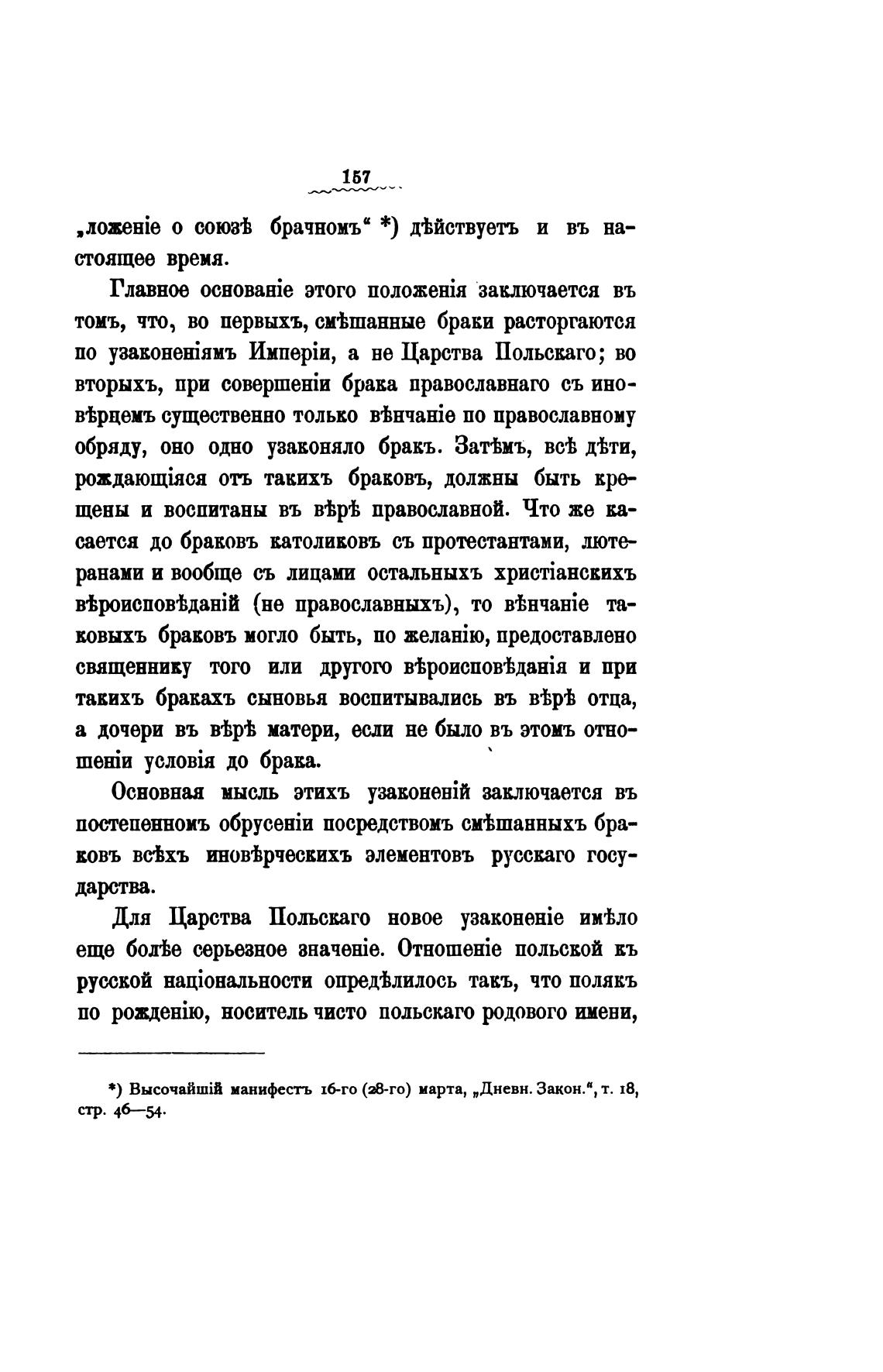 157

„ложеніе о союзѣ брачномъ“ *) дѣйствуетъ и въ настоящее время.

Главное основаніе этого положенія заключается въ томъ, что, во первыхъ, смѣшанные браки расторгаются по узаконеніямъ Имперіи, а не Царства Польскаго; во вторыхъ, при совершеніи брака православнаго съ иновѣрцемъ существенно только вѣнчаніе по православному обряду, оно одно узаконяло бракъ. Затѣмъ, всѣ дѣти, рождающіяся отъ такихъ браковъ, должны быть крещены и воспитаны въ вѣрѣ православной. Что же касается до браковъ католиковъ съ протестантами, лютеранами и вообще съ лицами остальныхъ христіанскихъ вѣроисповѣданій (не православныхъ), то вѣнчаніе таковыхъ браковъ могло быть, по желанію, предоставлено священнику того или другого вѣроисповѣданія и при такихъ бракахъ сыновья воспитывались въ вѣрѣ отца, а дочери въ вѣрѣ матери, если не было въ этомъ отношеніи условія до брака.

Основная мысль этихъ узаконеній заключается въ постепенномъ обрусеніи посредствомъ смѣшанныхъ браковъ всѣхъ иновѣрческихъ элементовъ русскаго государства.

Для Царства Польскаго новое узаконеніе имѣло еще болѣе серьезное значеніе. Отношеніе польской къ русской національности опредѣлилось такъ, что полякъ по рожденію, носитель чисто польскаго родового имени,

*) Высочайшій манифестъ 16-го (28-го) марта, „Дневн. Закон.“, т. 18, стр. 46—54.